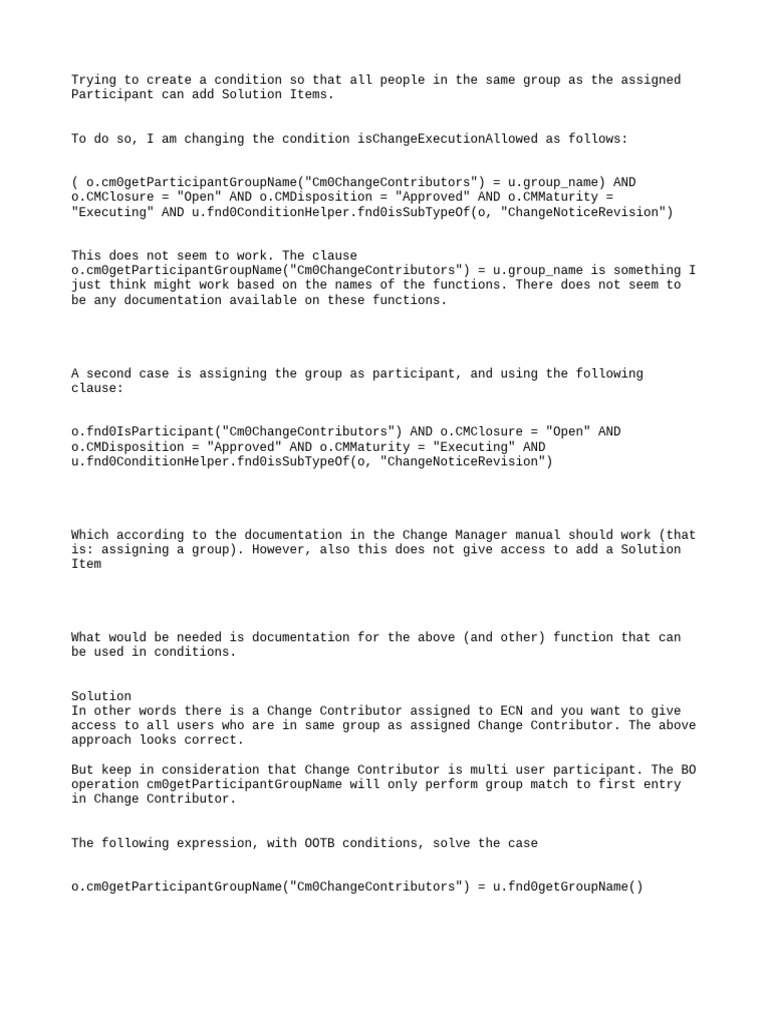 Trying to create a condition so that all people in the same group as the assigned Participant can add Solution Items.

To do so, I am changing the condition isChangeExecutionAllowed as follows:

( o.cm0getParticipantGroupName("Cm0ChangeContributors") = u.group_name) AND o.CMClosure = "Open" AND o.CMDisposition = "Approved" AND o.CMMaturity = "Executing" AND u.fnd0ConditionHelper.fnd0isSubTypeOf(o, "ChangeNoticeRevision")

This does not seem to work. The clause o.cm0getParticipantGroupName("Cm0ChangeContributors") = u.group_name is something I just think might work based on the names of the functions. There does not seem to be any documentation available on these functions.

A second case is assigning the group as participant, and using the following clause:

o.fnd0IsParticipant("Cm0ChangeContributors") AND o.CMClosure = "Open" AND o.CMDisposition = "Approved" AND o.CMMaturity = "Executing" AND u.fnd0ConditionHelper.fnd0isSubTypeOf(o, "ChangeNoticeRevision")

Which according to the documentation in the Change Manager manual should work (that is: assigning a group). However, also this does not give access to add a Solution Item

What would be needed is documentation for the above (and other) function that can be used in conditions.

Solution
In other words there is a Change Contributor assigned to ECN and you want to give access to all users who are in same group as assigned Change Contributor. The above approach looks correct.

But keep in consideration that Change Contributor is multi user participant. The BO operation cm0getParticipantGroupName will only perform group match to first entry in Change Contributor.

The following expression, with OOTB conditions, solve the case

o.cm0getParticipantGroupName("Cm0ChangeContributors") = u.fnd0getGroupName()